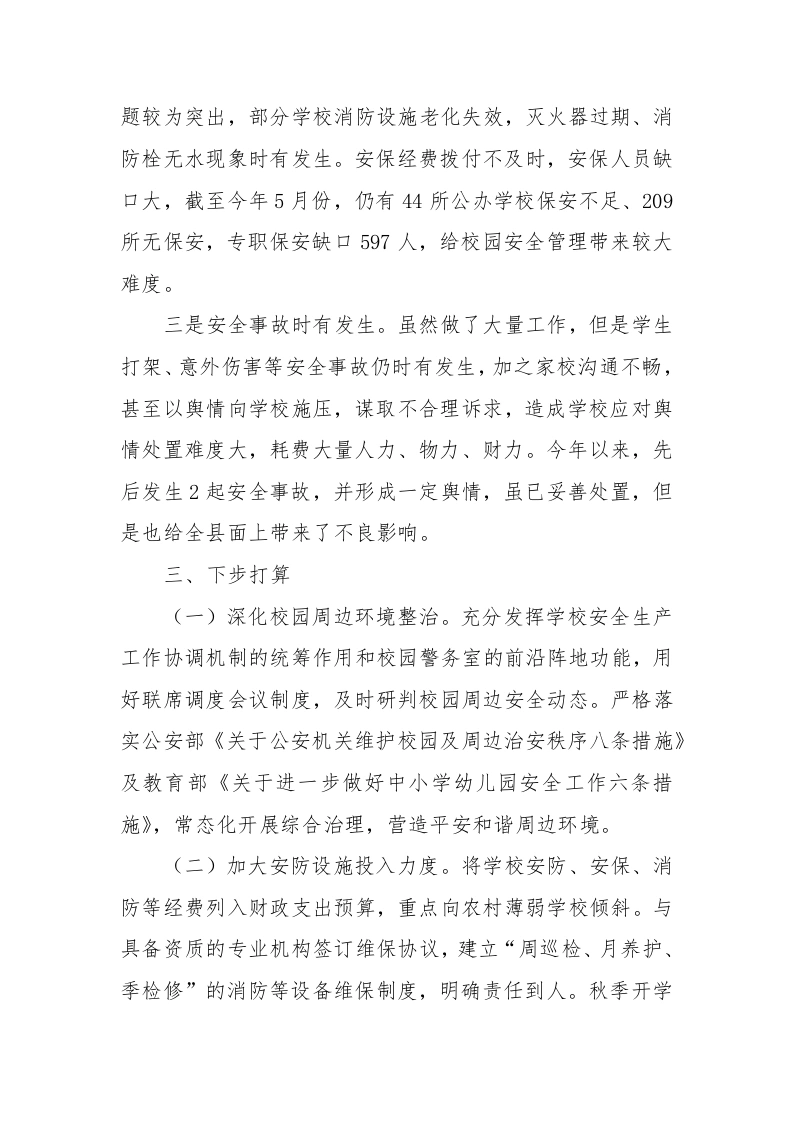 题较为突出，部分学校消防设施老化失效，灭火器过期、消防栓无水现象时有发生。安保经费拨付不及时，安保人员缺口大，截至今年5月份，仍有44所公办学校保安不足、209所无保安，专职保安缺口597人，给校园安全管理带来较大难度。

三是安全事故时有发生。虽然做了大量工作，但是学生打架、意外伤害等安全事故仍时有发生，加之家校沟通不畅，甚至以舆情向学校施压，谋取不合理诉求，造成学校应对舆情处置难度大，耗费大量人力、物力、财力。今年以来，先后发生2起安全事故，并形成一定舆情，虽已妥善处置，但是也给全县面上带来了不良影响。

三、下步打算

（一）深化校园周边环境整治。充分发挥学校安全生产工作协调机制的统筹作用和校园警务室的前沿阵地功能，用好联席调度会议制度，及时研判校园周边安全动态。严格落实公安部《关于公安机关维护校园及周边治安秩序八条措施》及教育部《关于进一步做好中小学幼儿园安全工作六条措施》，常态化开展综合治理，营造平安和谐周边环境。

（二）加大安防设施投入力度。将学校安防、安保、消防等经费列入财政支出预算，重点向农村薄弱学校倾斜。与具备资质的专业机构签订维保协议，建立“周巡检、月养护、季检修”的消防等设备维保制度，明确责任到人。秋季开学